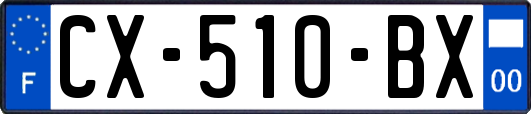 F
CX-510-BX
00